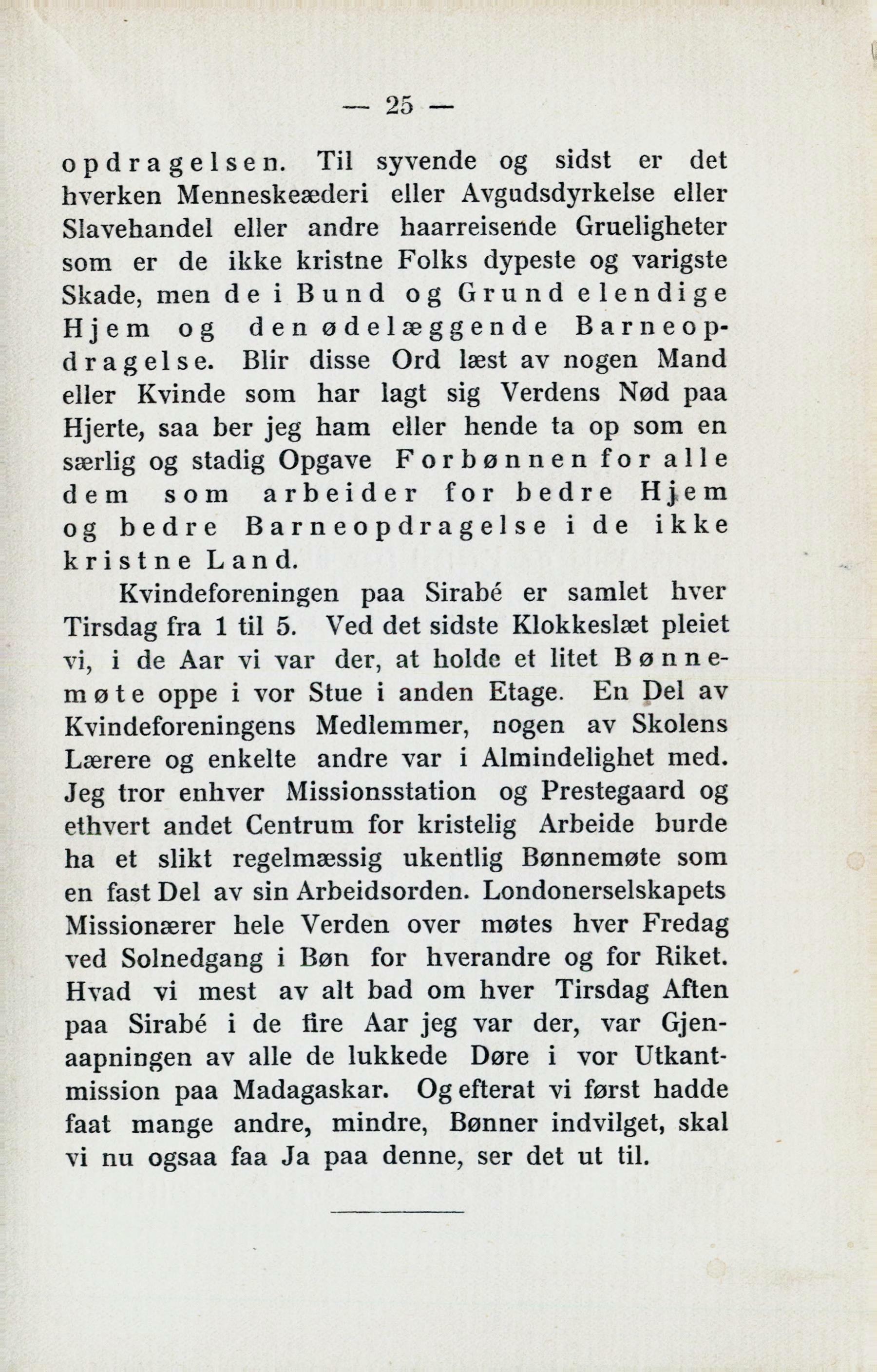 — 25 —

opdragelsen. Til syvende og sidst er det hverken Menneskeæderi eller Avgudsdyrkelse eller Slavehandel eller andre haarreisende Grueligheter som er de ikke kristne Folks dypeste og varigste Skade, men de i Bund og Grund elendige Hjem og den ødelæggende Barneopdragelse. Blir disse Ord læst av nogen Mand eller Kvinde som har lagt sig Verdens Nød paa Hjerte, saa ber jeg ham eller hende ta op som en særlig og stadig Opgave Forbønnen for alle dem som arbeider for bedre Hjem og bedre Barneopdragelse i de ikke kristne Land.

Kvindeforeningen paa Sirabé er samlet hver Tirsdag fra 1 til 5. Ved det sidste Klokkeslæt pleiet vi, i de Aar vi var der, at holde et litet Bønnemøte oppe i vor Stue i anden Etage. En Del av Kvindeforeningens Medlemmer, nogen av Skolens Lærere og enkelte andre var i Almindelighet med. Jeg tror enhver Missionsstation og Prestegaard og ethvert andet Centrum for kristelig Arbeide burde ha et slikt regelmæssig ukentlig Bønnemøte som en fast Del av sin Arbeidsorden. Londonerselskapets Missionærer hele Verden over møtes hver Fredag ved Solnedgang i Bøn for hverandre og for Riket. Hvad vi mest av alt bad om hver Tirsdag Aften paa Sirabé i de fire Aar jeg var der, var Gjenaapningen av alle de lukkede Døre i vor Utkantmission paa Madagaskar. Og efterat vi først hadde faat mange andre, mindre, Bønner indvilget, skal vi nu ogsaa faa Ja paa denne, ser det ut til.